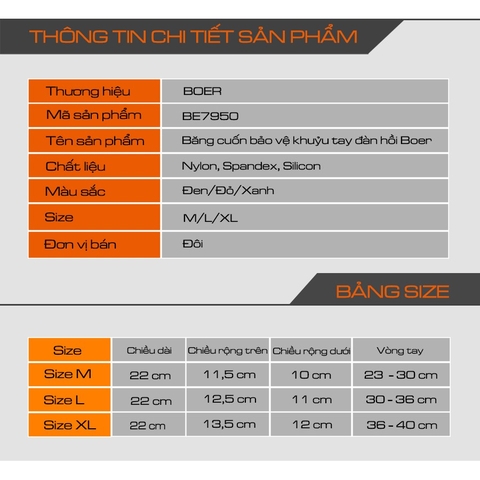 THÔNG TIN CHI TIẾT SẢN PHẨM

| Thương hiệu | BOER |
|---|---|
| Mã sản phẩm | BE7950 |
| Tên sản phẩm | Băng cuốn bảo vệ khuỷu tay đàn hồi Boer |
| Chất liệu | Nylon, Spandex, Silicon |
| Màu sắc | Đen/Đỏ/Xanh |
| Size | M/L/XL |
| Đơn vị bán | Đôi |

BẢNG SIZE

| Size | Chiều dài | Chiều rộng trên | Chiều rộng dưới | Vòng tay |
|---|---|---|---|---|
| Size M | 22 cm | 11,5 cm | 10 cm | 23 - 30 cm |
| Size L | 22 cm | 12,5 cm | 11 cm | 30 - 36 cm |
| Size XL | 22 cm | 13,5 cm | 12 cm | 36 - 40 cm |